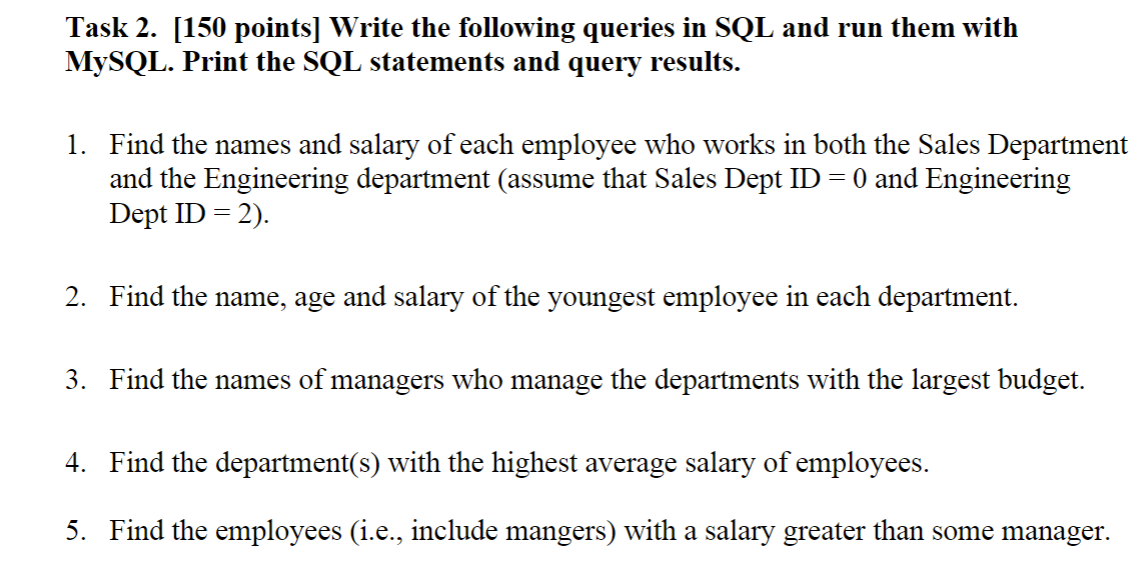 Task 2. [150 points] Write the following queries in SQL and run them with MySQL. Print the SQL statements and query results.

1. Find the names and salary of each employee who works in both the Sales Department and the Engineering department (assume that Sales Dept ID = 0 and Engineering Dept ID = 2).

2. Find the name, age and salary of the youngest employee in each department.

3. Find the names of managers who manage the departments with the largest budget.

4. Find the department(s) with the highest average salary of employees.

5. Find the employees (i.e., include mangers) with a salary greater than some manager.